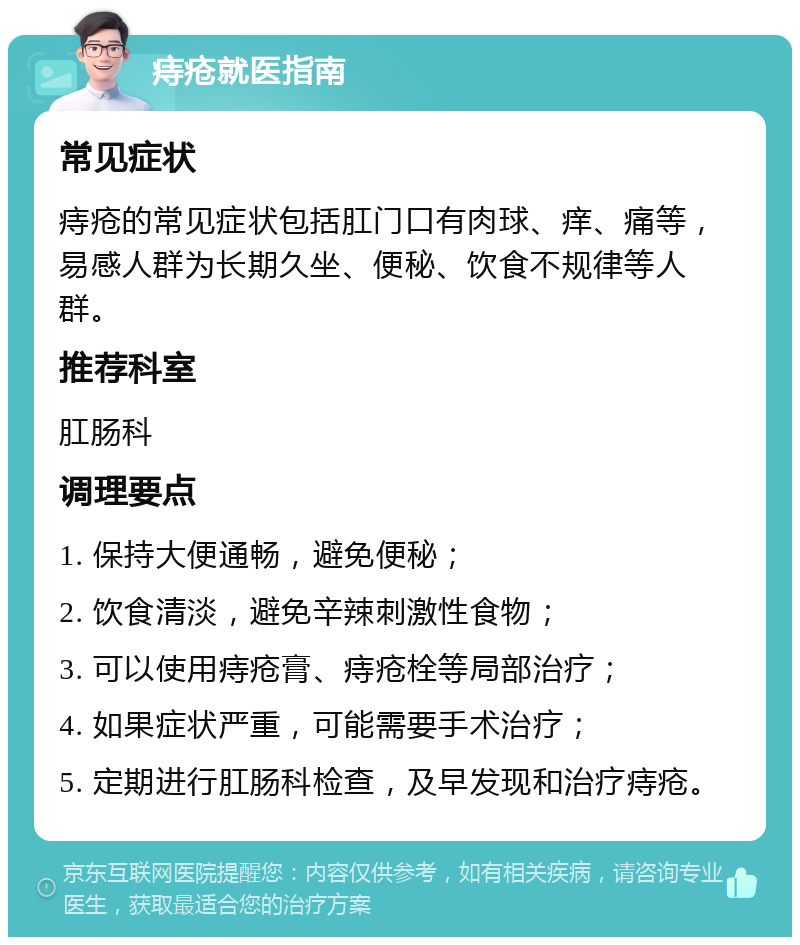 痔疮就医指南

常见症状

痔疮的常见症状包括肛门口有肉球、痒、痛等，易感人群为长期久坐、便秘、饮食不规律等人群。

推荐科室

肛肠科

调理要点

1. 保持大便通畅，避免便秘；

2. 饮食清淡，避免辛辣刺激性食物；

3. 可以使用痔疮膏、痔疮栓等局部治疗；

4. 如果症状严重，可能需要手术治疗；

5. 定期进行肛肠科检查，及早发现和治疗痔疮。

京东互联网医院提醒您：内容仅供参考，如有相关疾病，请咨询专业医生，获取最适合您的治疗方案